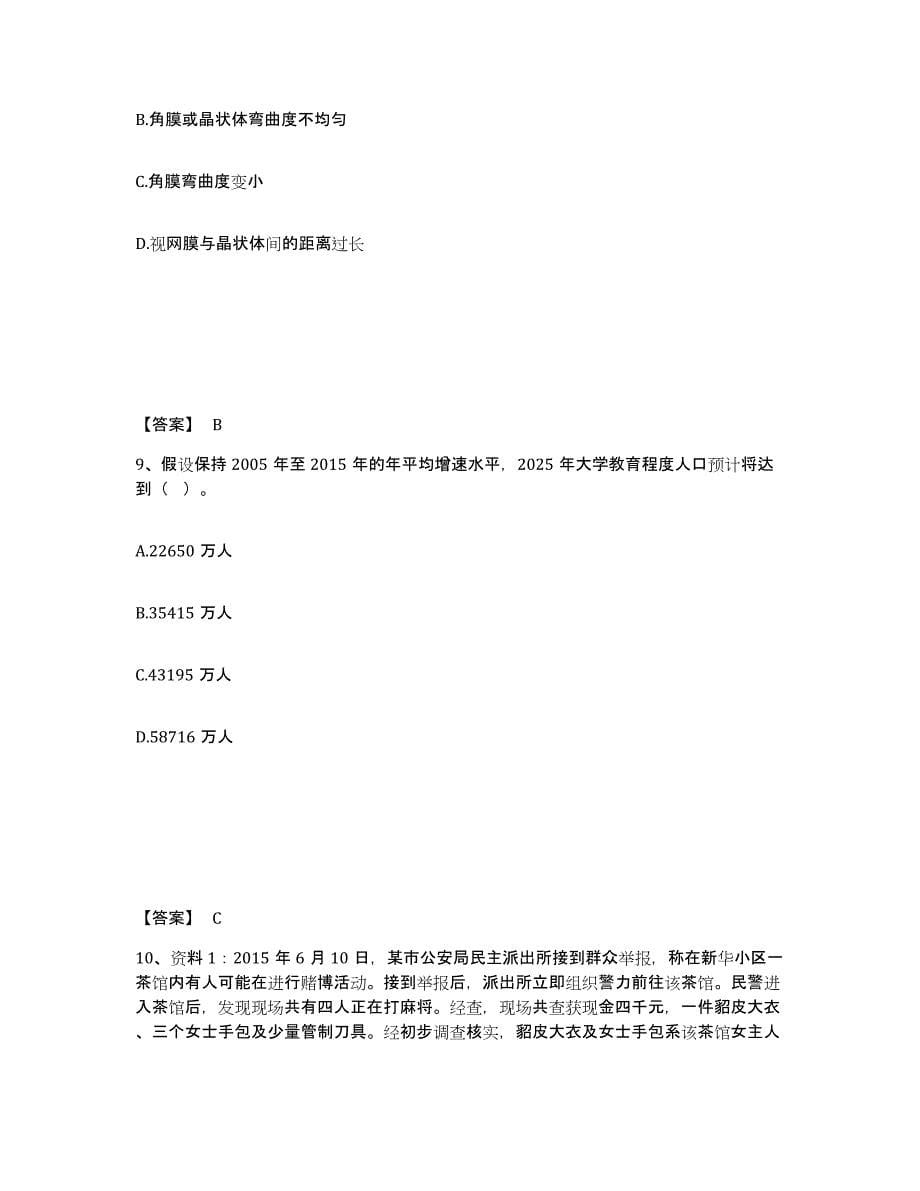 B.角膜或晶状体弯曲度不均匀

C.角膜弯曲度变小

D.视网膜与晶状体间的距离过长

【答案】 B

9、假设保持 2005 年至 2015 年的年平均增速水平，2025 年大学教育程度人口预计将达到（ ）。

A.22650 万人

B.35415 万人

C.43195 万人

D.58716 万人

【答案】 C

10、资料 1：2015 年 6 月 10 日，某市公安局民主派出所接到群众举报，称在新华小区一茶馆内有人可能在进行赌博活动。接到举报后，派出所立即组织警力前往该茶馆。民警进入茶馆后，发现现场共有四人正在打麻将。经查，现场共查获现金四千元，一件貂皮大衣、三个女士手包及少量管制刀具。经初步调查核实，貂皮大衣及女士手包系该茶馆女主人